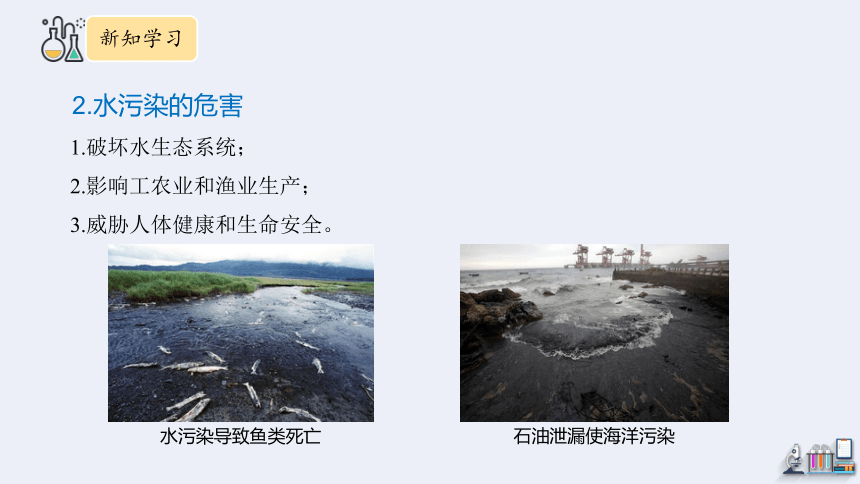 新知学习

2.水污染的危害

1.破坏水生态系统；

2.影响工农业和渔业生产；

3.威胁人体健康和生命安全。

水污染导致鱼类死亡

石油泄漏使海洋污染